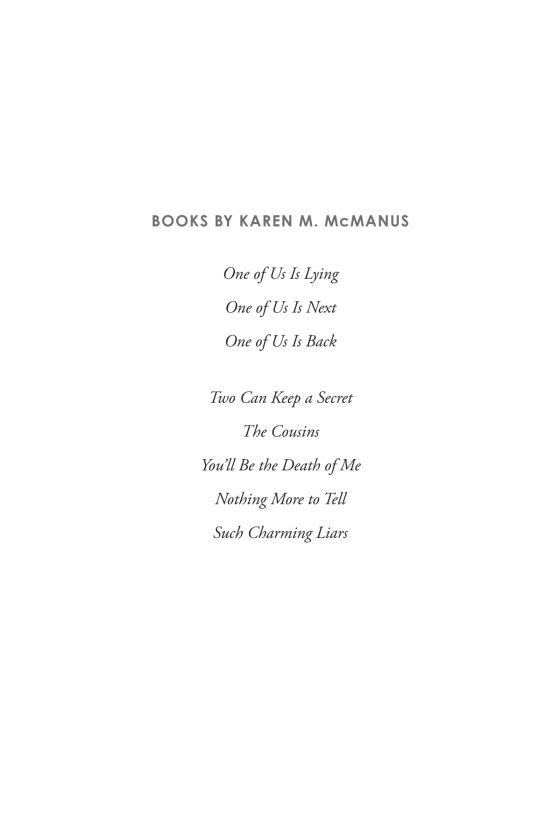 BOOKS BY KAREN M. McMANUS

One of Us Is Lying
One of Us Is Next
One of Us Is Back

Two Can Keep a Secret
The Cousins
You'll Be the Death of Me
Nothing More to Tell
Such Charming Liars